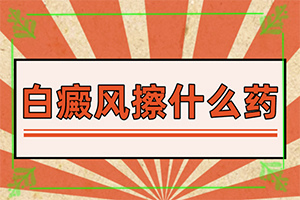 白癜风擦什么药